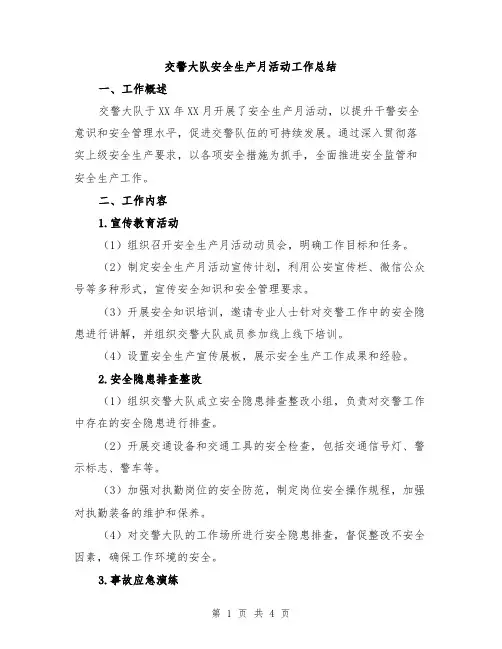 交警大队安全生产月活动工作总结

一、工作概述

交警大队于XX年XX月开展了安全生产月活动，以提升干警安全意识和安全管理水平，促进交警队伍的可持续发展。通过深入贯彻落实上级安全生产要求，以各项安全措施为抓手，全面推进安全监管和安全生产工作。

二、工作内容

1.宣传教育活动

（1）组织召开安全生产月活动动员会，明确工作目标和任务。

（2）制定安全生产月活动宣传计划，利用公安宣传栏、微信公众号等多种形式，宣传安全知识和安全管理要求。

（3）开展安全知识培训，邀请专业人士针对交警工作中的安全隐患进行讲解，并组织交警大队成员参加线上线下培训。

（4）设置安全生产宣传展板，展示安全生产工作成果和经验。

2.安全隐患排查整改

（1）组织交警大队成立安全隐患排查整改小组，负责对交警工作中存在的安全隐患进行排查。

（2）开展交通设备和交通工具的安全检查，包括交通信号灯、警示标志、警车等。

（3）加强对执勤岗位的安全防范，制定岗位安全操作规程，加强对执勤装备的维护和保养。

（4）对交警大队的工作场所进行安全隐患排查，督促整改不安全因素，确保工作环境的安全。

3.事故应急演练

第 1 页 共 4 页